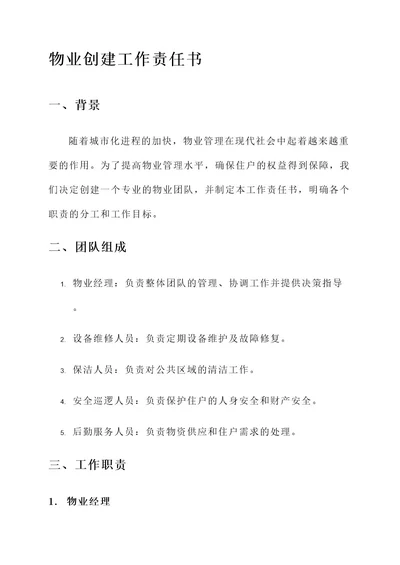 物业创建工作责任书

一、背景

随着城市化进程的加快，物业管理在现代社会中起着越来越重要的作用。为了提高物业管理水平，确保住户的权益得到保障，我们决定创建一个专业的物业团队，并制定本工作责任书，明确各个职责的分工和工作目标。

二、团队组成

1. 物业经理：负责整体团队的管理、协调工作并提供决策指导。

2. 设备维修人员：负责定期设备维护及故障修复。

3. 保洁人员：负责对公共区域的清洁工作。

4. 安全巡逻人员：负责保护住户的人身安全和财产安全。

5. 后勤服务人员：负责物资供应和住户需求的处理。

三、工作职责

1. 物业经理